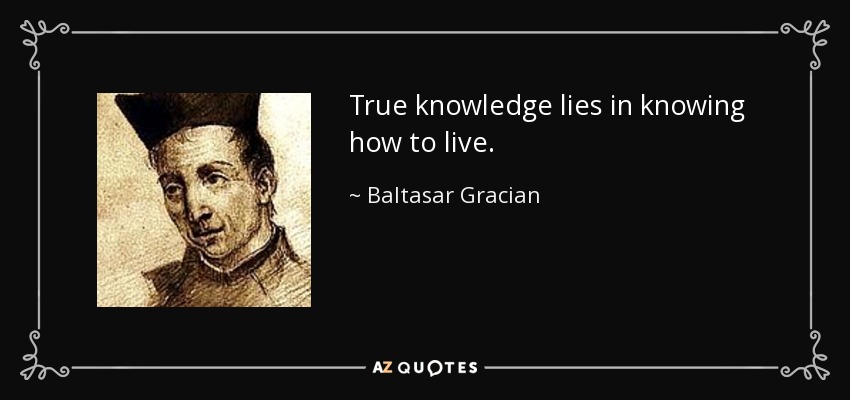 True knowledge lies in knowing how to live.

~ Baltasar Gracian

AZ QUOTES